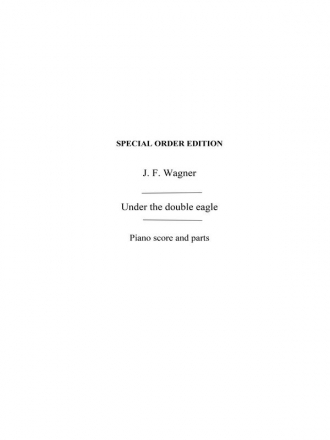 SPECIAL ORDER EDITION

J. F. Wagner

Under the double eagle

Piano score and parts